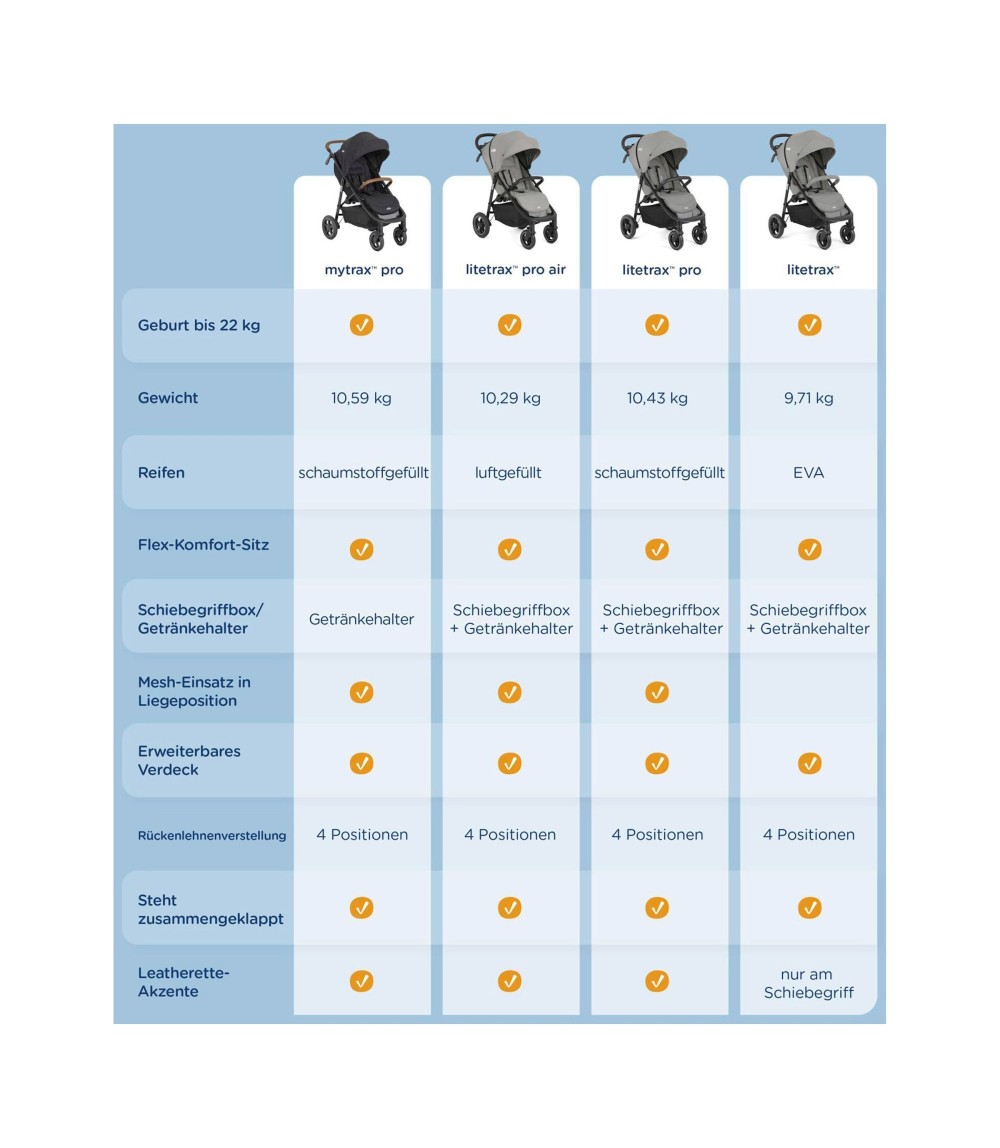 | | mytrax™ pro | litetrax™ pro air | litetrax™ pro | litetrax™ |
|---|---|---|---|---|
| Geburt bis 22 kg | ✓ | ✓ | ✓ | ✓ |
| Gewicht | 10,59 kg | 10,29 kg | 10,43 kg | 9,71 kg |
| Reifen | schaumstoffgefüllt | luftgefüllt | schaumstoffgefüllt | EVA |
| Flex-Komfort-Sitz | ✓ | ✓ | ✓ | ✓ |
| Schiebegriffbox/ Getränkehalter | Getränkehalter | Schiebegriffbox + Getränkehalter | Schiebegriffbox + Getränkehalter | Schiebegriffbox + Getränkehalter |
| Mesh-Einsatz in Liegeposition | ✓ | ✓ | ✓ | |
| Erweiterbares Verdeck | ✓ | ✓ | ✓ | ✓ |
| Rückenlehnenverstellung | 4 Positionen | 4 Positionen | 4 Positionen | 4 Positionen |
| Steht zusammengeklappt | ✓ | ✓ | ✓ | ✓ |
| Leatherette-Akzente | ✓ | ✓ | ✓ | nur am Schiebegriff |